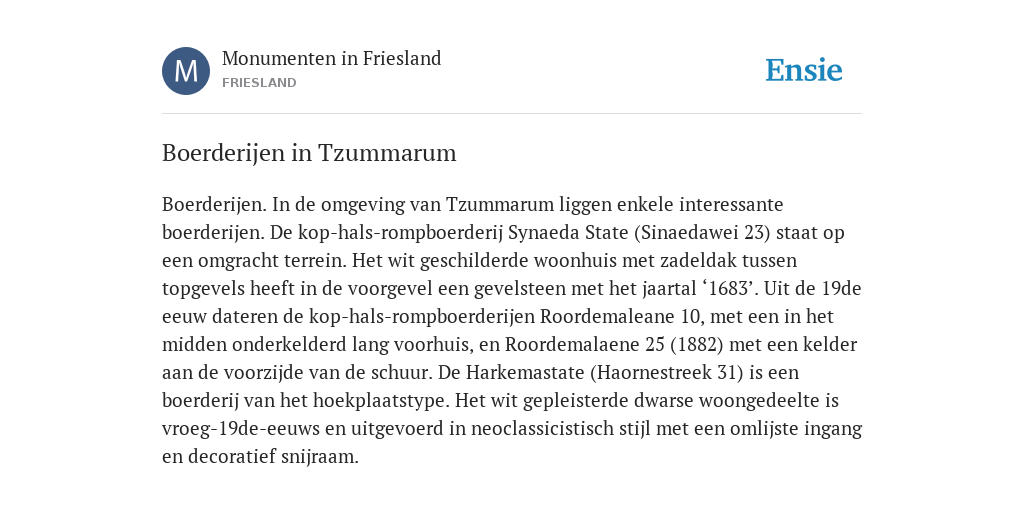 M

Monumenten in Friesland
FRIESLAND

Ensie

Boerderijen in Tzummarum

Boerderijen. In de omgeving van Tzummarum liggen enkele interessante boerderijen. De kop-hals-rompboerderij Synaeda State (Sinaedawei 23) staat op een omgracht terrein. Het wit geschilderde woonhuis met zadeldak tussen topgevels heeft in de voorgevel een gevelsteen met het jaartal ‘1683’. Uit de 19de eeuw dateren de kop-hals-rompboerderijen Roordemaleane 10, met een in het midden onderkelderd lang voorhuis, en Roordemalaene 25 (1882) met een kelder aan de voorzijde van de schuur. De Harkemastate (Haornestreek 31) is een boerderij van het hoekplaatstype. Het wit gepleisterde dwarse woongedeelte is vroeg-19de-eeuws en uitgevoerd in neoclassicistisch stijl met een omlijste ingang en decoratief snijraam.